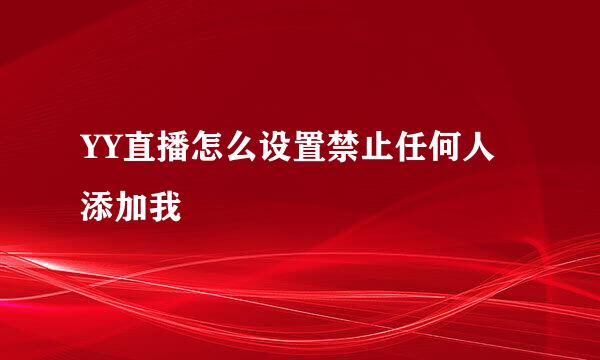 YY直播怎么设置禁止任何人添加我